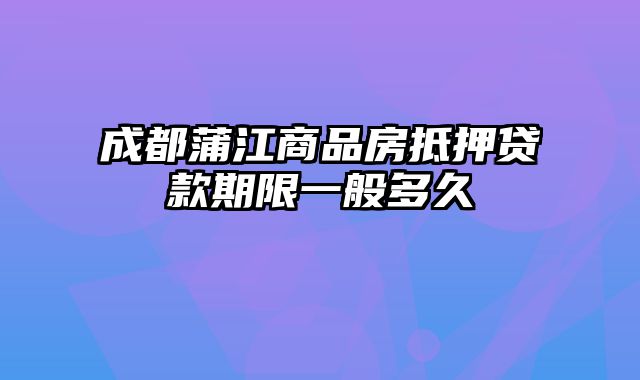 成都蒲江商品房抵押贷款期限一般多久